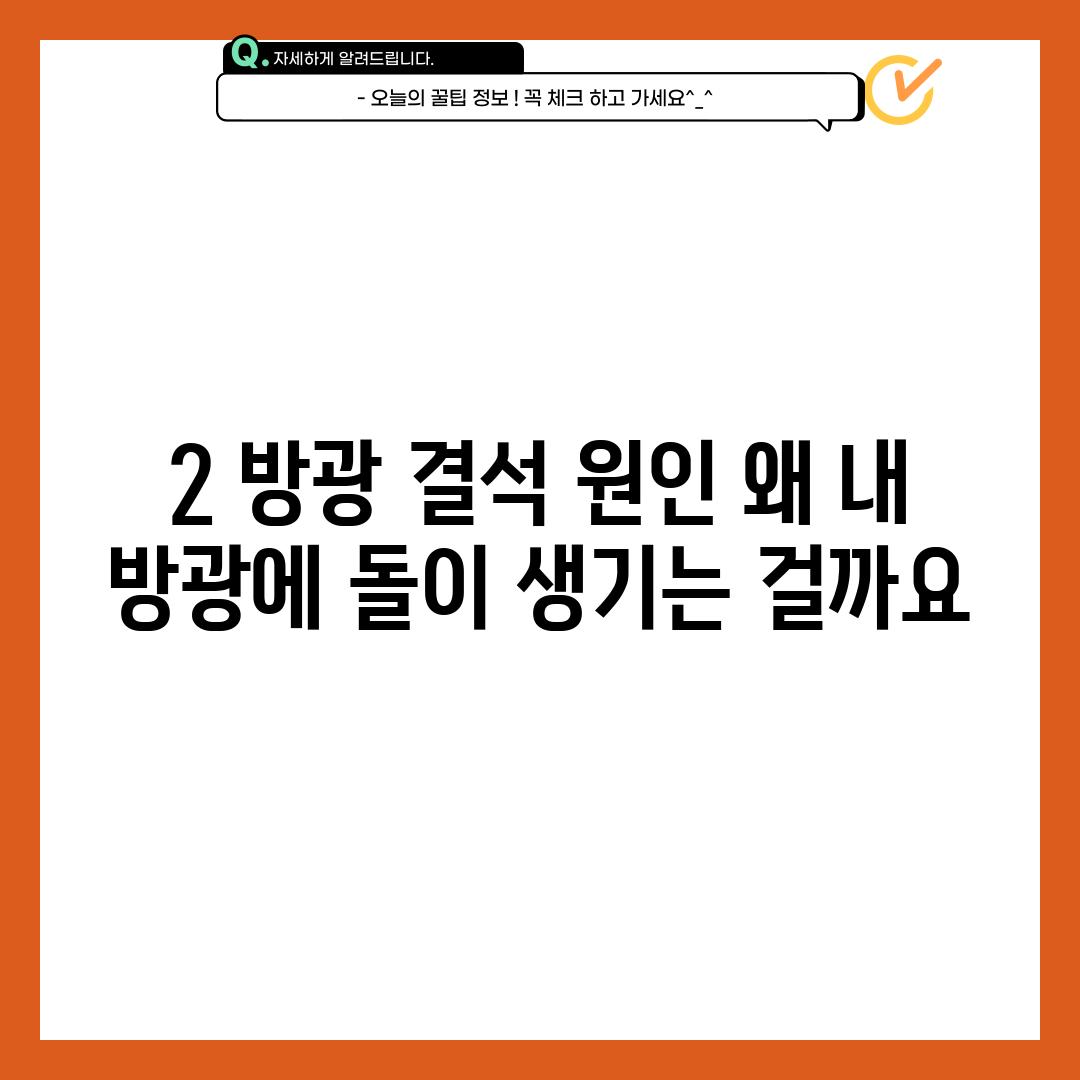 Q. 자세하게 알려드립니다.

- 오늘의 꿀팁 정보 ! 꼭 체크 하고 가세요^_^

2 방광 결석 원인 왜 내 방광에 돌이 생기는 걸까요